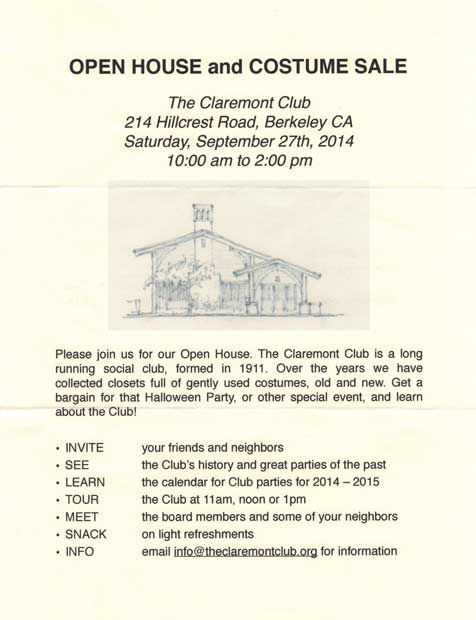 OPEN HOUSE and COSTUME SALE

The Claremont Club
214 Hillcrest Road, Berkeley CA
Saturday, September 27th, 2014
10:00 am to 2:00 pm

Please join us for our Open House. The Claremont Club is a long running social club, formed in 1911. Over the years we have collected closets full of gently used costumes, old and new. Get a bargain for that Halloween Party, or other special event, and learn about the Club!

• INVITE your friends and neighbors
• SEE the Club's history and great parties of the past
• LEARN the calendar for Club parties for 2014 – 2015
• TOUR the Club at 11am, noon or 1pm
• MEET the board members and some of your neighbors
• SNACK on light refreshments
• INFO email info@theclaremontclub.org for information